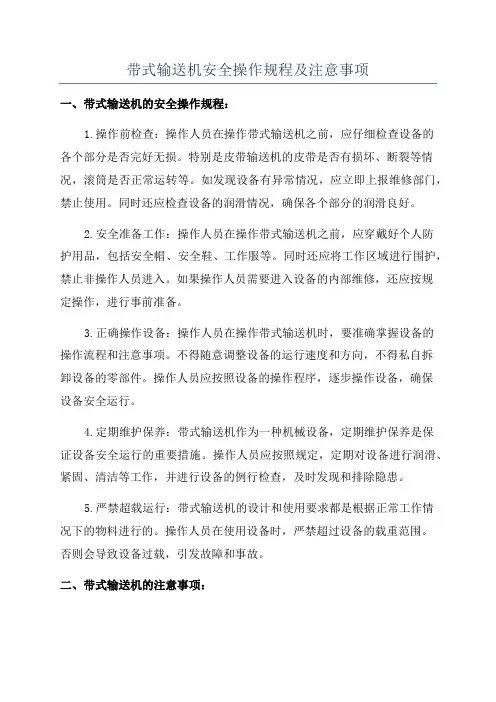 带式输送机安全操作规程及注意事项

一、带式输送机的安全操作规程：

1.操作前检查：操作人员在操作带式输送机之前，应仔细检查设备的各个部分是否完好无损。特别是皮带输送机的皮带是否有损坏、断裂等情况，滚筒是否正常运转等。如发现设备有异常情况，应立即上报维修部门，禁止使用。同时还应检查设备的润滑情况，确保各个部分的润滑良好。

2.安全准备工作：操作人员在操作带式输送机之前，应穿戴好个人防护用品，包括安全帽、安全鞋、工作服等。同时还应将工作区域进行围护，禁止非操作人员进入。如果操作人员需要进入设备的内部维修，还应按规定操作，进行事前准备。

3.正确操作设备：操作人员在操作带式输送机时，要准确掌握设备的操作流程和注意事项。不得随意调整设备的运行速度和方向，不得私自拆卸设备的零部件。操作人员应按照设备的操作程序，逐步操作设备，确保设备安全运行。

4.定期维护保养：带式输送机作为一种机械设备，定期维护保养是保证设备安全运行的重要措施。操作人员应按照规定，定期对设备进行润滑、紧固、清洁等工作，并进行设备的例行检查，及时发现和排除隐患。

5.严禁超载运行：带式输送机的设计和使用要求都是根据正常工作情况下的物料进行的。操作人员在使用设备时，严禁超过设备的载重范围。否则会导致设备过载，引发故障和事故。

二、带式输送机的注意事项：